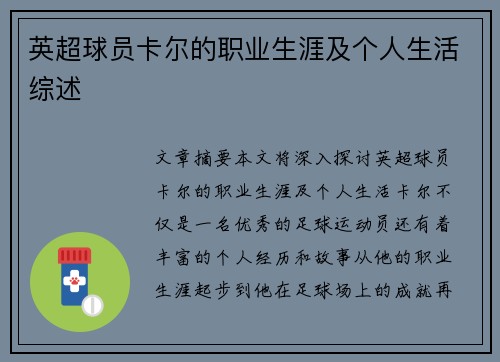 英超球员卡尔的职业生涯及个人生活综述

文章摘要本文将深入探讨英超球员卡尔的职业生涯及个人生活卡尔不仅是一名优秀的足球运动员还有着丰富的个人经历和故事从他的职业生涯起步到他在足球场上的成就再